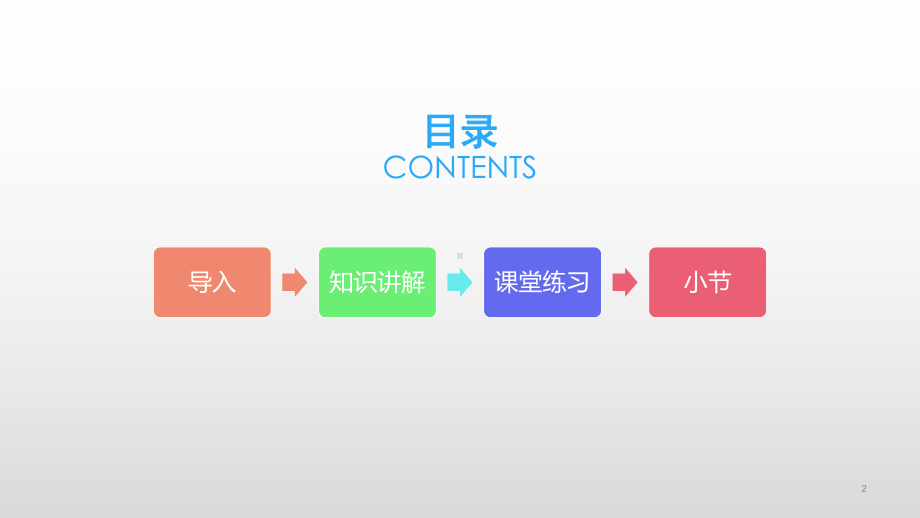 目录
CONTENTS

导入

知识讲解

课堂练习

小节

2